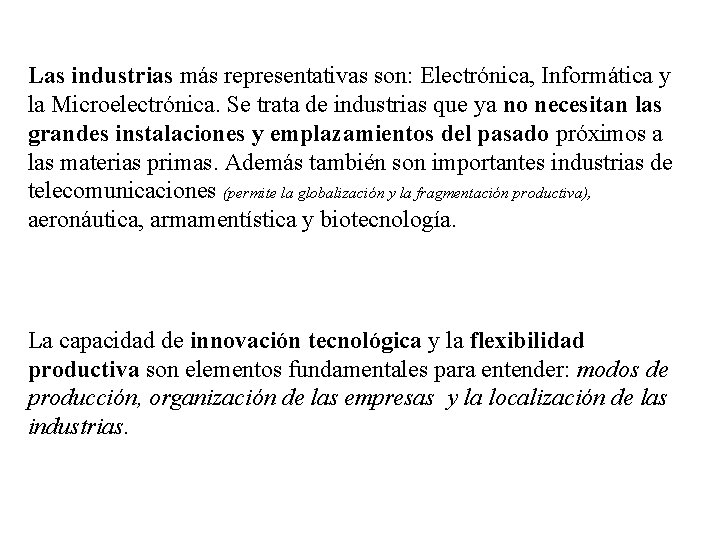 Las industrias más representativas son: Electrónica, Informática y la Microelectrónica. Se trata de industrias que ya no necesitan las grandes instalaciones y emplazamientos del pasado próximos a las materias primas. Además también son importantes industrias de telecomunicaciones (permite la globalización y la fragmentación productiva), aeronáutica, armamentística y biotecnología.

La capacidad de innovación tecnológica y la flexibilidad productiva son elementos fundamentales para entender: modos de producción, organización de las empresas y la localización de las industrias.